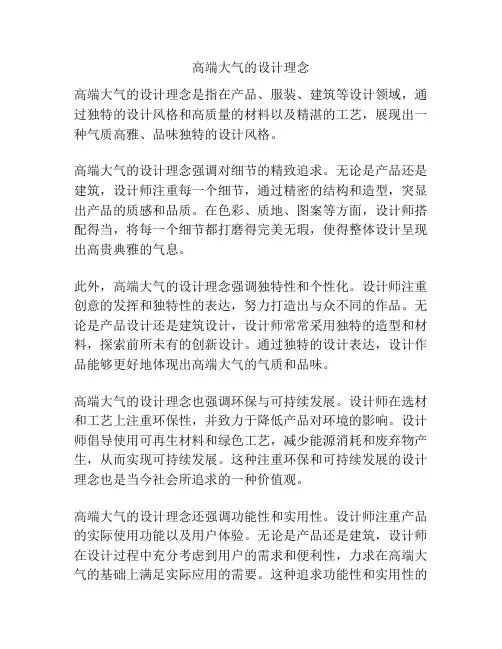 高端大气的设计理念

高端大气的设计理念是指在产品、服装、建筑等设计领域，通过独特的设计风格和高质量的材料以及精湛的工艺，展现出一种气质高雅、品味独特的设计风格。

高端大气的设计理念强调对细节的精致追求。无论是产品还是建筑，设计师注重每一个细节，通过精密的结构和造型，突显出产品的质感和品质。在色彩、质地、图案等方面，设计师搭配得当，将每一个细节都打磨得完美无瑕，使得整体设计呈现出高贵典雅的气息。

此外，高端大气的设计理念强调独特性和个性化。设计师注重创意的发挥和独特性的表达，努力打造出与众不同的作品。无论是产品设计还是建筑设计，设计师常常采用独特的造型和材料，探索前所未有的创新设计。通过独特的设计表达，设计作品能够更好地体现出高端大气的气质和品味。

高端大气的设计理念也强调环保与可持续发展。设计师在选材和工艺上注重环保性，并致力于降低产品对环境的影响。设计师倡导使用可再生材料和绿色工艺，减少能源消耗和废弃物产生，从而实现可持续发展。这种注重环保和可持续发展的设计理念也是当今社会所追求的一种价值观。

高端大气的设计理念还强调功能性和实用性。设计师注重产品的实际使用功能以及用户体验。无论是产品还是建筑，设计师在设计过程中充分考虑到用户的需求和便利性，力求在高端大气的基础上满足实际应用的需要。这种追求功能性和实用性的